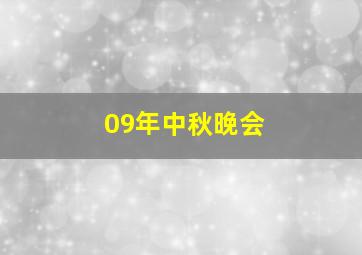 09年中秋晚会